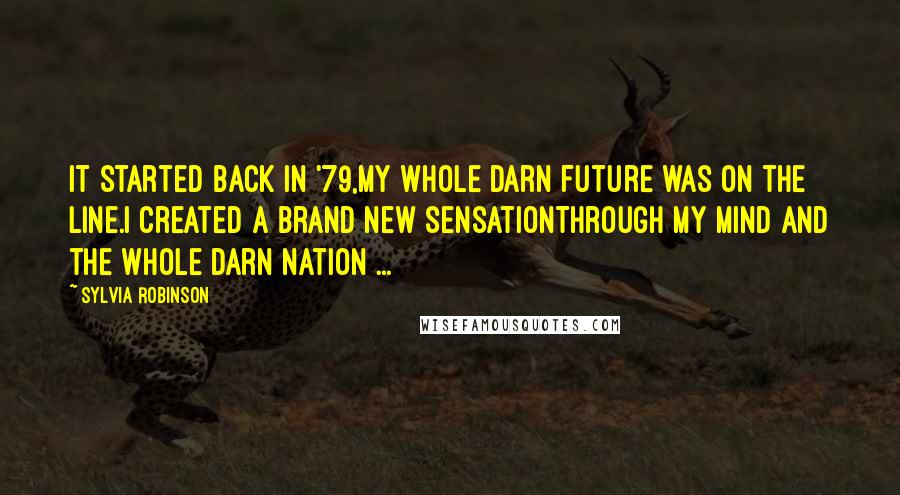 IT STARTED BACK IN '79,MY WHOLE DARN FUTURE WAS ON THE LINE.I CREATED A BRAND NEW SENSATIONTHROUGH MY MIND AND THE WHOLE DARN NATION ...

~ SYLVIA ROBINSON

WISEFAMOUSQUOTES.COM